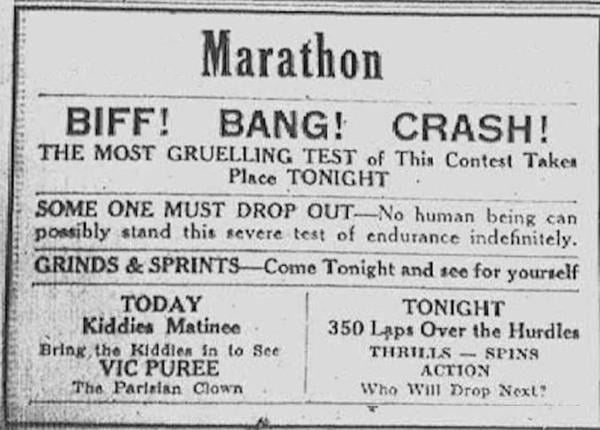 Marathon

BIFF! BANG! CRASH!

THE MOST GRUELLING TEST of This Contest Takes Place TONIGHT

SOME ONE MUST DROP OUT—No human being can possibly stand this severe test of endurance indefinitely.

GRINDS & SPRINTS—Come Tonight and see for yourself

TODAY
Kiddies Matinee
Bring the Kiddies in to See
VIC PUREE
The Parisian Clown

TONIGHT
350 Laps Over the Hurdles
THRILLS — SPINS
ACTION
Who Will Drop Next?